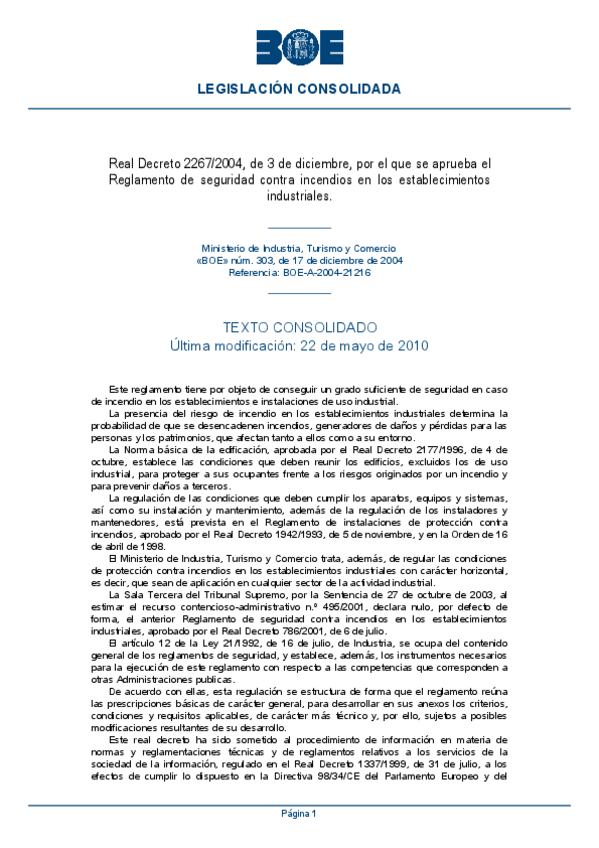 BOE

LEGISLACIÓN CONSOLIDADA

Real Decreto 2267/2004, de 3 de diciembre, por el que se aprueba el Reglamento de seguridad contra incendios en los establecimientos industriales.

Ministerio de Industria, Turismo y Comercio
«BOE» núm. 303, de 17 de diciembre de 2004
Referencia: BOE-A-2004-21216

TEXTO CONSOLIDADO
Última modificación: 22 de mayo de 2010

Este reglamento tiene por objeto de conseguir un grado suficiente de seguridad en caso de incendio en los establecimientos e instalaciones de uso industrial.

La presencia del riesgo de incendio en los establecimientos industriales determina la probabilidad de que se desencadenen incendios, generadores de daños y pérdidas para las personas y los patrimonios, que afectan tanto a ellos como a su entorno.

La Norma básica de la edificación, aprobada por el Real Decreto 2177/1996, de 4 de octubre, establece las condiciones que deben reunir los edificios, excluidos los de uso industrial, para proteger a sus ocupantes frente a los riesgos originados por un incendio y para prevenir daños a terceros.

La regulación de las condiciones que deben cumplir los aparatos, equipos y sistemas, así como su instalación y mantenimiento, además de la regulación de los instaladores y mantenedores, está prevista en el Reglamento de instalaciones de protección contra incendios, aprobado por el Real Decreto 1942/1993, de 5 de noviembre, y en la Orden de 16 de abril de 1998.

El Ministerio de Industria, Turismo y Comercio trata, además, de regular las condiciones de protección contra incendios en los establecimientos industriales con carácter horizontal, es decir, que sean de aplicación en cualquier sector de la actividad industrial.

La Sala Tercera del Tribunal Supremo, por la Sentencia de 27 de octubre de 2003, al estimar el recurso contencioso-administrativo n.º 495/2001, declara nulo, por defecto de forma, el anterior Reglamento de seguridad contra incendios en los establecimientos industriales, aprobado por el Real Decreto 786/2001, de 6 de julio.

El artículo 12 de la Ley 21/1992, de 16 de julio, de Industria, se ocupa del contenido general de los reglamentos de seguridad, y establece, además, los instrumentos necesarios para la ejecución de este reglamento con respecto a las competencias que corresponden a otras Administraciones publicas.

De acuerdo con ellas, esta regulación se estructura de forma que el reglamento reúna las prescripciones básicas de carácter general, para desarrollar en sus anexos los criterios, condiciones y requisitos aplicables, de carácter más técnico y, por ello, sujetos a posibles modificaciones resultantes de su desarrollo.

Este real decreto ha sido sometido al procedimiento de información en materia de normas y reglamentaciones técnicas y de reglamentos relativos a los servicios de la sociedad de la información, regulado en el Real Decreto 1337/1999, de 31 de julio, a los efectos de cumplir lo dispuesto en la Directiva 98/34/CE del Parlamento Europeo y del

Página 1